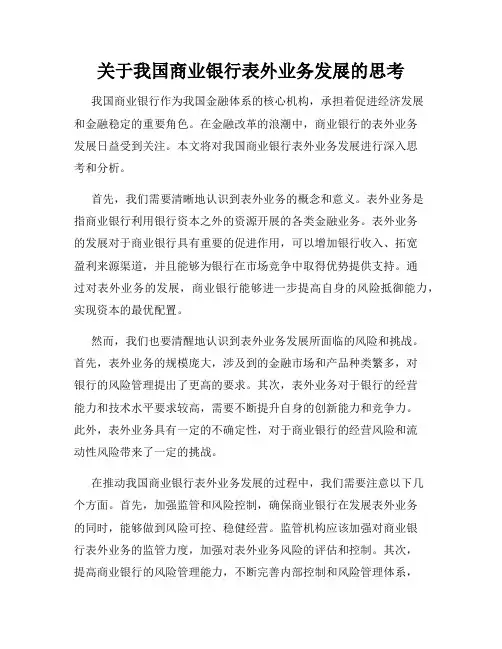 关于我国商业银行表外业务发展的思考

我国商业银行作为我国金融体系的核心机构，承担着促进经济发展和金融稳定的重要角色。在金融改革的浪潮中，商业银行的表外业务发展日益受到关注。本文将对我国商业银行表外业务发展进行深入思考和分析。

首先，我们需要清晰地认识到表外业务的概念和意义。表外业务是指商业银行利用银行资本之外的资源开展的各类金融业务。表外业务的发展对于商业银行具有重要的促进作用，可以增加银行收入、拓宽盈利来源渠道，并且能够为银行在市场竞争中取得优势提供支持。通过对表外业务的发展，商业银行能够进一步提高自身的风险抵御能力，实现资本的最优配置。

然而，我们也要清醒地认识到表外业务发展所面临的风险和挑战。首先，表外业务的规模庞大，涉及到的金融市场和产品种类繁多，对银行的风险管理提出了更高的要求。其次，表外业务对于银行的经营能力和技术水平要求较高，需要不断提升自身的创新能力和竞争力。此外，表外业务具有一定的不确定性，对于商业银行的经营风险和流动性风险带来了一定的挑战。

在推动我国商业银行表外业务发展的过程中，我们需要注意以下几个方面。首先，加强监管和风险控制，确保商业银行在发展表外业务的同时，能够做到风险可控、稳健经营。监管机构应该加强对商业银行表外业务的监管力度，加强对表外业务风险的评估和控制。其次，提高商业银行的风险管理能力，不断完善内部控制和风险管理体系，